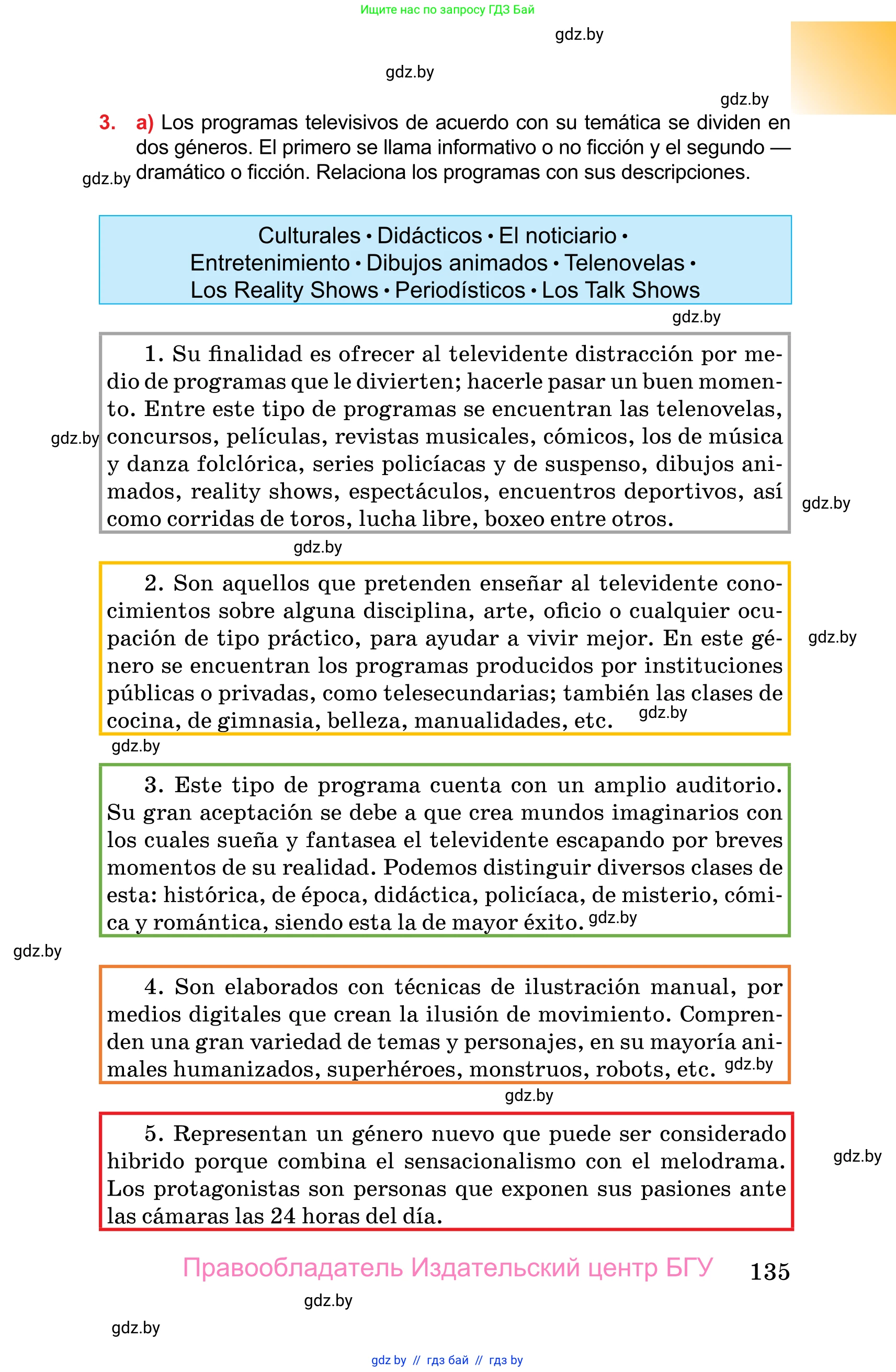 Ищите нас по запросу ГДЗ Бай

gdz.by

gdz.by

gdz.by

3. a) Los programas televisivos de acuerdo con su temática se dividen en dos géneros. El primero se llama informativo o no ficción y el segundo — dramático o ficción. Relaciona los programas con sus descripciones.

gdz.by

Culturales • Didácticos • El noticiario • Entretenimiento • Dibujos animados • Telenovelas • Los Reality Shows • Periodísticos • Los Talk Shows

gdz.by

1. Su finalidad es ofrecer al televidente distracción por medio de programas que le divierten; hacerle pasar un buen momento. Entre este tipo de programas se encuentran las telenovelas, concursos, películas, revistas musicales, cómicos, los de música y danza folclórica, series policíacas y de suspenso, dibujos animados, reality shows, espectáculos, encuentros deportivos, así como corridas de toros, lucha libre, boxeo entre otros.

gdz.by

gdz.by

gdz.by

2. Son aquellos que pretenden enseñar al televidente conocimientos sobre alguna disciplina, arte, oficio o cualquier ocupación de tipo práctico, para ayudar a vivir mejor. En este género se encuentran los programas producidos por instituciones públicas o privadas, como telesecundarias; también las clases de cocina, de gimnasia, belleza, manualidades, etc.

gdz.by

gdz.by

gdz.by

3. Este tipo de programa cuenta con un amplio auditorio. Su gran aceptación se debe a que crea mundos imaginarios con los cuales sueña y fantasea el televidente escapando por breves momentos de su realidad. Podemos distinguir diversos clases de esta: histórica, de época, didáctica, policíaca, de misterio, cómica y romántica, siendo esta la de mayor éxito.

gdz.by

gdz.by

4. Son elaborados con técnicas de ilustración manual, por medios digitales que crean la ilusión de movimiento. Comprenden una gran variedad de temas y personajes, en su mayoría animales humanizados, superhéroes, monstruos, robots, etc.

gdz.by

gdz.by

5. Representan un género nuevo que puede ser considerado hibrido porque combina el sensacionalismo con el melodrama. Los protagonistas son personas que exponen sus pasiones ante las cámaras las 24 horas del día.

gdz.by

Правообладатель Издательский центр БГУ 135

gdz.by

gdz.by

gdz by // гдз бай // гдз by